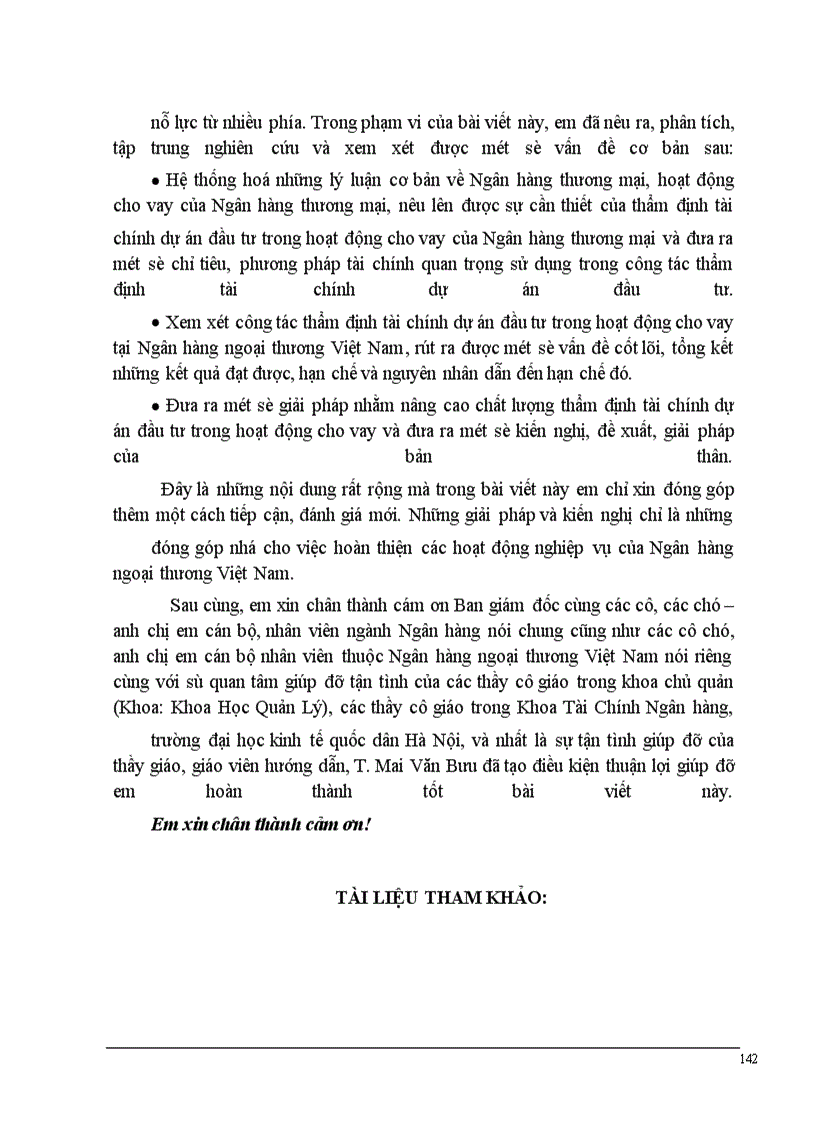 nỗ lực từ nhiều phía. Trong phạm vi của bài viết này, em đã nêu ra, phân tích, tập trung nghiên cứu và xem xét được mét sè vấn đề cơ bản sau:

• Hệ thống hoá những lý luận cơ bản về Ngân hàng thương mại, hoạt động cho vay của Ngân hàng thương mại, nêu lên được sự cần thiết của thẩm định tài chính dự án đầu tư trong hoạt động cho vay của Ngân hàng thương mại và đưa ra mét sè chỉ tiêu, phương pháp tài chính quan trọng sử dụng trong công tác thẩm định tài chính dự án đầu tư.

• Xem xét công tác thẩm định tài chính dự án đầu tư trong hoạt động cho vay tại Ngân hàng ngoại thương Việt Nam, rút ra được mét sè vấn đề cốt lõi, tổng kết những kết quả đạt được, hạn chế và nguyên nhân dẫn đến hạn chế đó.

• Đưa ra mét sè giải pháp nhằm nâng cao chất lượng thẩm định tài chính dự án đầu tư trong hoạt động cho vay và đưa ra mét sè kiến nghị, đề xuất, giải pháp của bản thân.

Đây là những nội dung rất rộng mà trong bài viết này em chỉ xin đóng góp thêm một cách tiếp cận, đánh giá mới. Những giải pháp và kiến nghị chỉ là những đóng góp nhá cho việc hoàn thiện các hoạt động nghiệp vụ của Ngân hàng ngoại thương Việt Nam.

Sau cùng, em xin chân thành cám ơn Ban giám đốc cùng các cô, các chó – anh chị em cán bộ, nhân viên ngành Ngân hàng nói chung cũng như các cô chó, anh chị em cán bộ nhân viên thuộc Ngân hàng ngoại thương Việt Nam nói riêng cùng với sù quan tâm giúp đỡ tận tình của các thầy cô giáo trong khoa chủ quản (Khoa: Khoa Học Quản Lý), các thầy cô giáo trong Khoa Tài Chính Ngân hàng, trường đại học kinh tế quốc dân Hà Nội, và nhất là sự tận tình giúp đỡ của thầy giáo, giáo viên hướng dẫn, T. Mai Văn Bưu đã tạo điều kiện thuận lợi giúp đỡ em hoàn thành tốt bài viết này.

Em xin chân thành cảm ơn!

TÀI LIỆU THAM KHẢO:

142